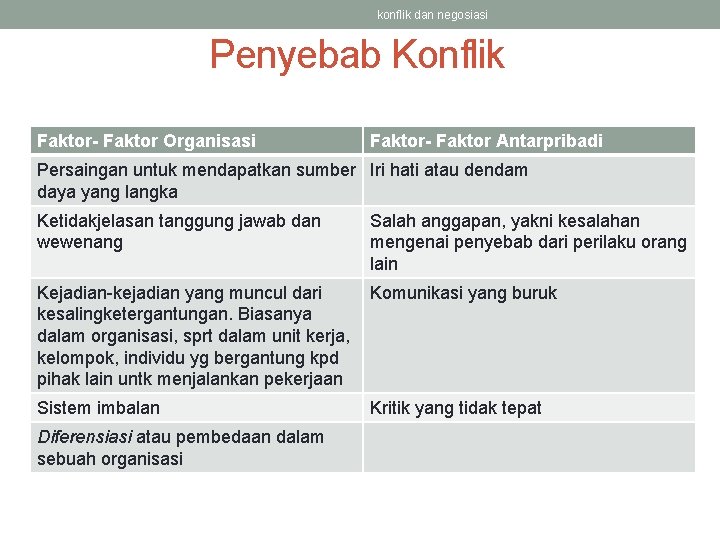 konflik dan negosiasi

Penyebab Konflik

| Faktor- Faktor Organisasi | Faktor- Faktor Antarpribadi |
|---|---|
| Persaingan untuk mendapatkan sumber daya yang langka | Iri hati atau dendam |
| Ketidakjelasan tanggung jawab dan wewenang | Salah anggapan, yakni kesalahan mengenai penyebab dari perilaku orang lain |
| Kejadian-kejadian yang muncul dari kesalingketergantungan. Biasanya dalam organisasi, sprt dalam unit kerja, kelompok, individu yg bergantung kpd pihak lain untk menjalankan pekerjaan | Komunikasi yang buruk |
| Sistem imbalan | Kritik yang tidak tepat |
| Diferensiasi atau pembedaan dalam sebuah organisasi | |